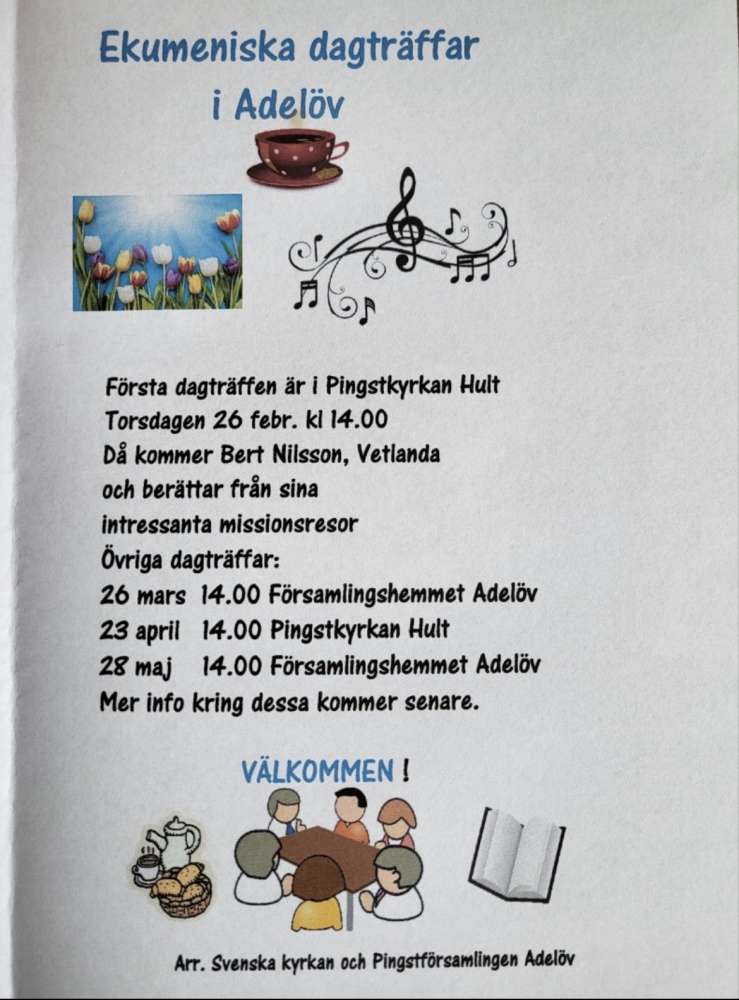 Ekumeniska dagträffar
i Adelöv

Första dagträffen är i Pingstkyrkan Hult
Torsdagen 26 febr. kl 14.00
Då kommer Bert Nilsson, Vetlanda
och berättar från sina
intressanta missionsresor
Övriga dagträffar:
26 mars 14.00 Församlingshemmet Adelöv
23 april 14.00 Pingstkyrkan Hult
28 maj 14.00 Församlingshemmet Adelöv
Mer info kring dessa kommer senare.

VÄLKOMMEN !

Arr. Svenska kyrkan och Pingstförsamlingen Adelöv